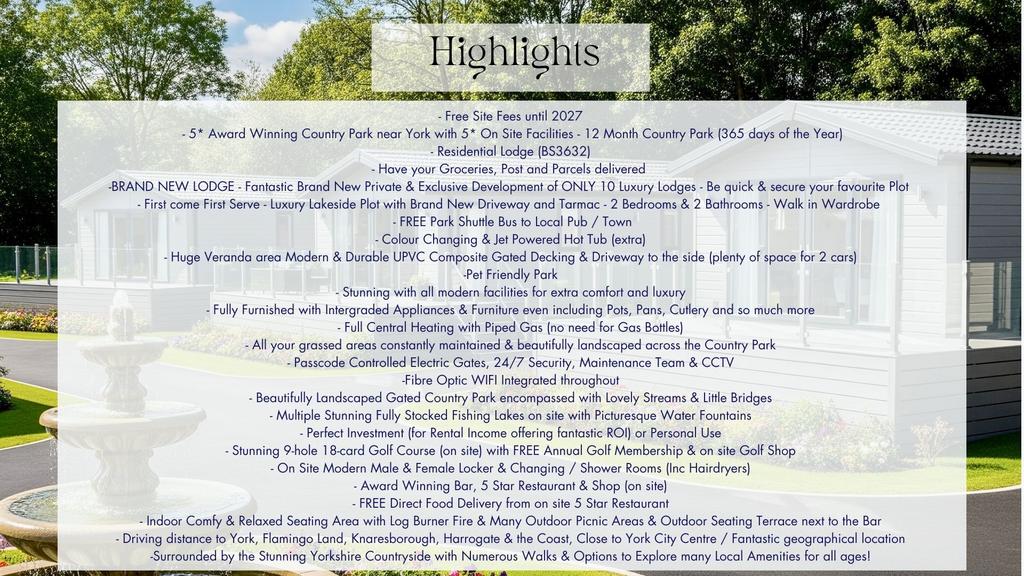 Highlights

- Free Site Fees until 2027
- 5* Award Winning Country Park near York with 5* On Site Facilities - 12 Month Country Park (365 days of the Year)
- Residential Lodge (BS3632)
- Have your Groceries, Post and Parcels delivered
-BRAND NEW LODGE - Fantastic Brand New Private & Exclusive Development of ONLY 10 Luxury Lodges - Be quick & secure your favourite Plot
- First come First Serve - Luxury Lakeside Plot with Brand New Driveway and Tarmac - 2 Bedrooms & 2 Bathrooms - Walk in Wardrobe
- FREE Park Shuttle Bus to Local Pub / Town
- Colour Changing & Jet Powered Hot Tub (extra)
- Huge Veranda area Modern & Durable UPVC Composite Gated Decking & Driveway to the side (plenty of space for 2 cars)
-Pet Friendly Park
- Stunning with all modern facilities for extra comfort and luxury
- Fully Furnished with Intergraded Appliances & Furniture even including Pots, Pans, Cutlery and so much more
- Full Central Heating with Piped Gas (no need for Gas Bottles)
- All your grassed areas constantly maintained & beautifully landscaped across the Country Park
- Passcode Controlled Electric Gates, 24/7 Security, Maintenance Team & CCTV
-Fibre Optic WIFI Integrated throughout
- Beautifully Landscaped Gated Country Park encompassed with Lovely Streams & Little Bridges
- Multiple Stunning Fully Stocked Fishing Lakes on site with Picturesque Water Fountains
- Perfect Investment (for Rental Income offering fantastic ROI) or Personal Use
- Stunning 9-hole 18-card Golf Course (on site) with FREE Annual Golf Membership & on site Golf Shop
- On Site Modern Male & Female Locker & Changing / Shower Rooms (Inc Hairdryers)
- Award Winning Bar, 5 Star Restaurant & Shop (on site)
- FREE Direct Food Delivery from on site 5 Star Restaurant
- Indoor Comfy & Relaxed Seating Area with Log Burner Fire & Many Outdoor Picnic Areas & Outdoor Seating Terrace next to the Bar
- Driving distance to York, Flamingo Land, Knaresborough, Harrogate & the Coast, Close to York City Centre / Fantastic geographical location
-Surrounded by the Stunning Yorkshire Countryside with Numerous Walks & Options to Explore many Local Amenities for all ages!